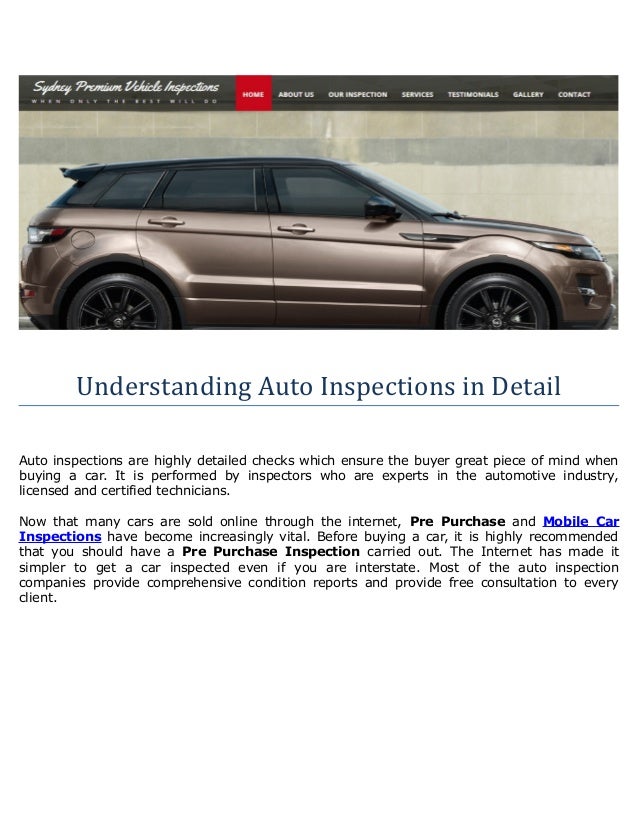 Sydney Premium Vehicle Inspections
WHEN ONLY THE BEST WILL DO

HOME
ABOUT US
OUR INSPECTION
SERVICES
TESTIMONIALS
GALLERY
CONTACT

Understanding Auto Inspections in Detail

Auto inspections are highly detailed checks which ensure the buyer great piece of mind when buying a car. It is performed by inspectors who are experts in the automotive industry, licensed and certified technicians.

Now that many cars are sold online through the internet, Pre Purchase and Mobile Car Inspections have become increasingly vital. Before buying a car, it is highly recommended that you should have a Pre Purchase Inspection carried out. The Internet has made it simpler to get a car inspected even if you are interstate. Most of the auto inspection companies provide comprehensive condition reports and provide free consultation to every client.